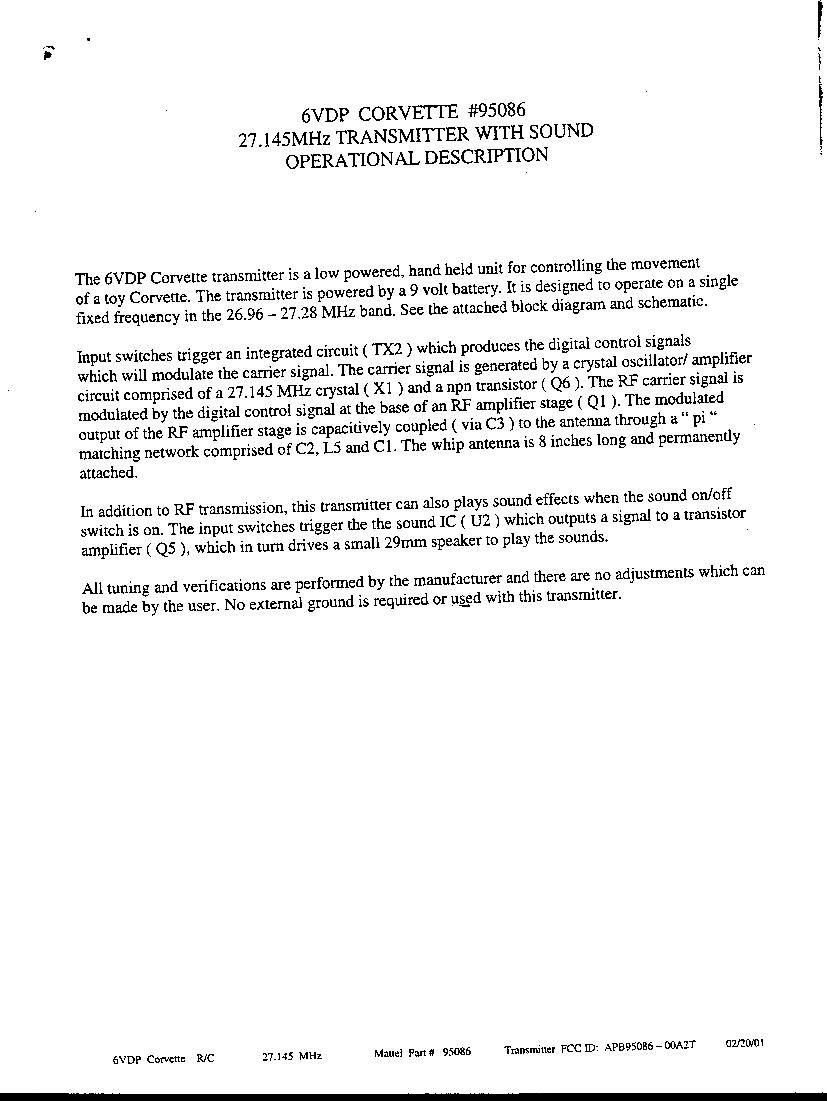 6VDP CORVETTE #95086
27.145MHz TRANSMITTER WITH SOUND
OPERATIONAL DESCRIPTION

The 6VDP Corvette transmitter is a low powered, hand held unit for controlling the movement of a toy Corvette. The transmitter is powered by a 9 volt battery. It is designed to operate on a single fixed frequency in the 26.96 – 27.28 MHz band. See the attached block diagram and schematic.

Input switches trigger an integrated circuit ( TX2 ) which produces the digital control signals which will modulate the carrier signal. The carrier signal is generated by a crystal oscillator/ amplifier circuit comprised of a 27.145 MHz crystal ( X1 ) and a npn transistor ( Q6 ). The RF carrier signal is modulated by the digital control signal at the base of an RF amplifier stage ( Q1 ). The modulated output of the RF amplifier stage is capacitively coupled ( via C3 ) to the antenna through a " pi " matching network comprised of C2, L5 and C1. The whip antenna is 8 inches long and permanently attached.

In addition to RF transmission, this transmitter can also plays sound effects when the sound on/off switch is on. The input switches trigger the the sound IC ( U2 ) which outputs a signal to a transistor amplifier ( Q5 ), which in turn drives a small 29mm speaker to play the sounds.

All tuning and verifications are performed by the manufacturer and there are no adjustments which can be made by the user. No external ground is required or used with this transmitter.

6VDP Corvette R/C 27.145 MHz Mattel Part # 95086 Transmitter FCC ID: APB95086 – 00A2T 02/20/01